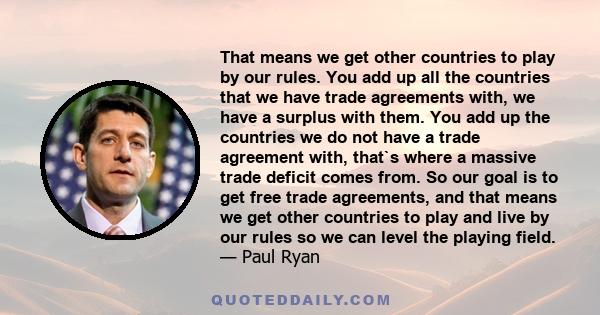 That means we get other countries to play by our rules. You add up all the countries that we have trade agreements with, we have a surplus with them. You add up the countries we do not have a trade agreement with, that`s where a massive trade deficit comes from. So our goal is to get free trade agreements, and that means we get other countries to play and live by our rules so we can level the playing field.
— Paul Ryan

QUOTEDDAILY.COM